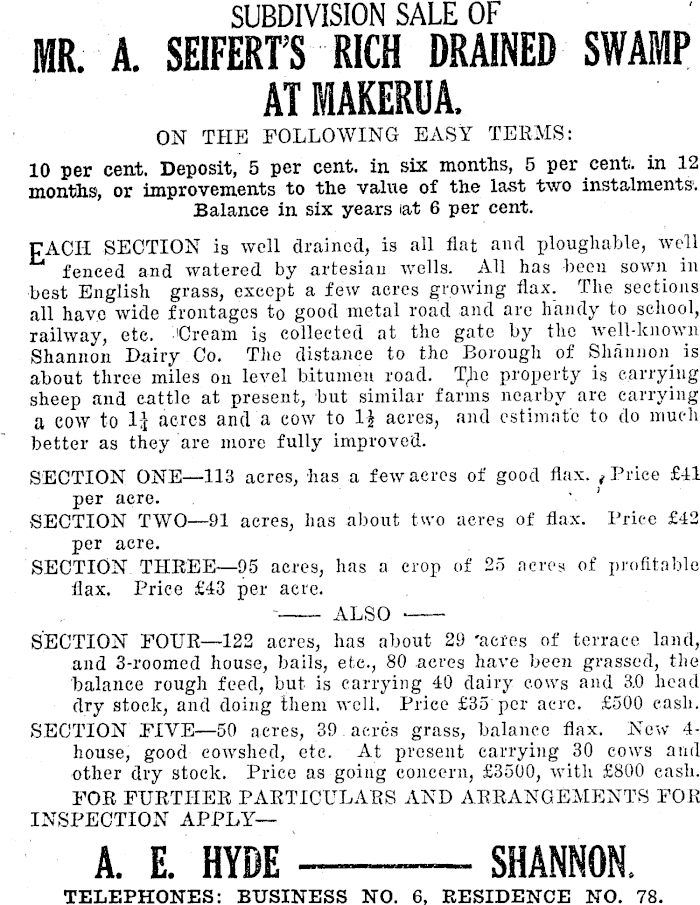 SUBDIVISION SALE OF
MR. A. SEIFERT'S RICH DRAINED SWAMP AT MAKERUA.

ON THE FOLLOWING EASY TERMS:

10 per cent. Deposit, 5 per cent. in six months, 5 per cent. in 12 months, or improvements to the value of the last two instalments. Balance in six years at 6 per cent.

EACH SECTION is well drained, is all flat and ploughable, well fenced and watered by artesian wells. All has been sown in best English grass, except a few acres growing flax. The sections all have wide frontages to good metal road and are handy to school, railway, etc. Cream is collected at the gate by the well-known Shannon Dairy Co. The distance to the Borough of Shannon is about three miles on level bitumen road. The property is carrying sheep and cattle at present, but similar farms nearby are carrying a cow to $1\frac{1}{4}$ acres and a cow to $1\frac{1}{2}$ acres, and estimate to do much better as they are more fully improved.

SECTION ONE—113 acres, has a few acres of good flax. Price £41 per acre.

SECTION TWO—91 acres, has about two acres of flax. Price £42 per acre.

SECTION THREE—95 acres, has a crop of 25 acres of profitable flax. Price £43 per acre.

—— ALSO ——

SECTION FOUR—122 acres, has about 29 acres of terrace land, and 3-roomed house, bails, etc., 80 acres have been grassed, the balance rough feed, but is carrying 40 dairy cows and 30 head dry stock, and doing them well. Price £35 per acre. £500 cash.

SECTION FIVE—50 acres, 39 acres grass, balance flax. New 4-house, good cowshed, etc. At present carrying 30 cows and other dry stock. Price as going concern, £3500, with £800 cash.

FOR FURTHER PARTICULARS AND ARRANGEMENTS FOR INSPECTION APPLY—

A. E. HYDE ———— SHANNON.

TELEPHONES: BUSINESS NO. 6, RESIDENCE NO. 78.